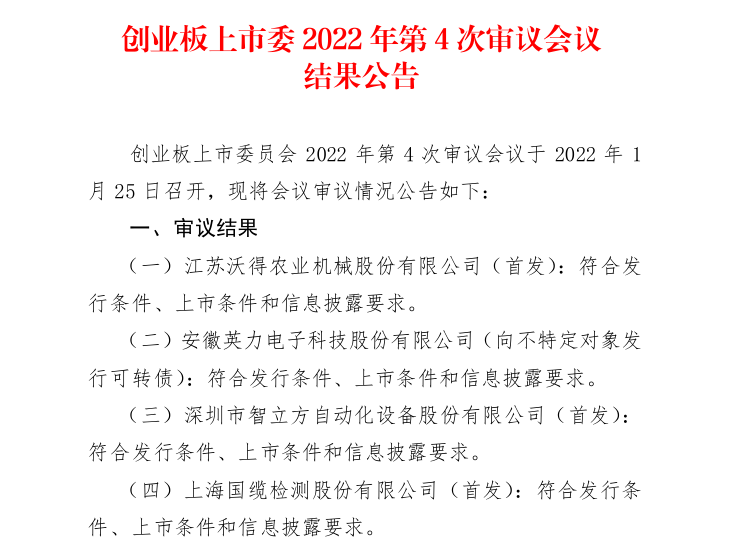 创业板上市委2022年第4次审议会议
结果公告

创业板上市委员会2022年第4次审议会议于2022年1月25日召开，现将会议审议情况公告如下：

一、审议结果

（一）江苏沃得农业机械股份有限公司（首发）：符合发行条件、上市条件和信息披露要求。

（二）安徽英力电子科技股份有限公司（向不特定对象发行可转债）：符合发行条件、上市条件和信息披露要求。

（三）深圳市智立方自动化设备股份有限公司（首发）：符合发行条件、上市条件和信息披露要求。

（四）上海国缆检测股份有限公司（首发）：符合发行条件、上市条件和信息披露要求。